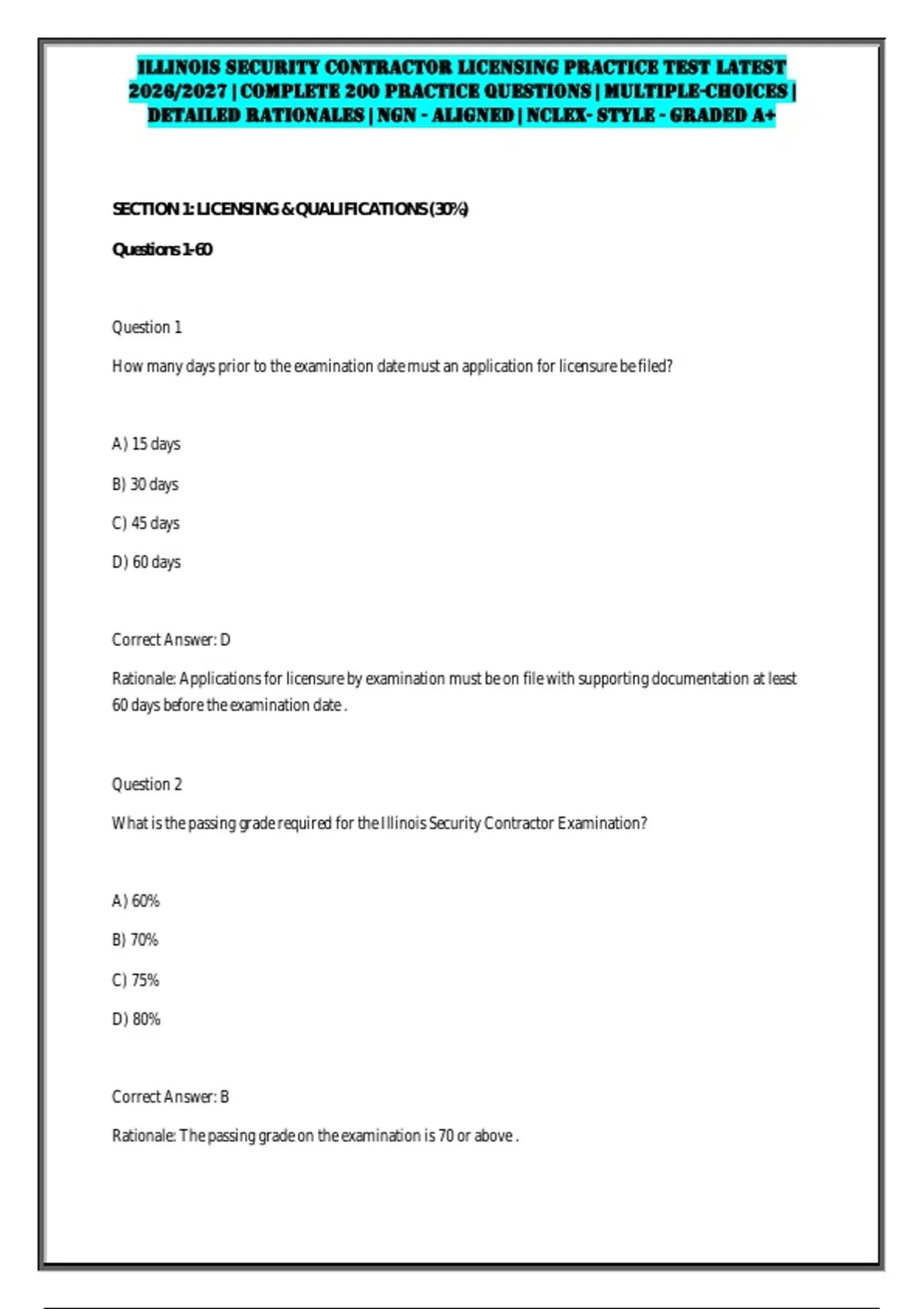 ILLINOIS SECURITY CONTRACTOR LICENSING PRACTICE TEST LATEST 2026/2027 | COMPLETE 200 PRACTICE QUESTIONS | MULTIPLE-CHOICES | DETAILED RATIONALES | NGN - ALIGNED | NCLEX- STYLE - GRADED A+

SECTION 1: LICENSING & QUALIFICATIONS (30%)

Questions 1-60

Question 1

How many days prior to the examination date must an application for licensure be filed?

A) 15 days

B) 30 days

C) 45 days

D) 60 days

Correct Answer: D

Rationale: Applications for licensure by examination must be on file with supporting documentation at least 60 days before the examination date .

Question 2

What is the passing grade required for the Illinois Security Contractor Examination?

A) 60%

B) 70%

C) 75%

D) 80%

Correct Answer: B

Rationale: The passing grade on the examination is 70 or above .